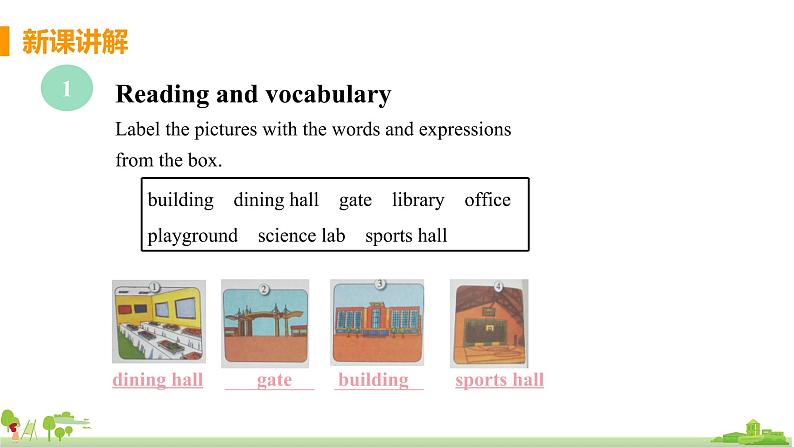 新课讲解

1

Reading and vocabulary

Label the pictures with the words and expressions from the box.

building dining hall gate library office
playground science lab sports hall

①
②
③
④

dining hall
gate
building
sports hall